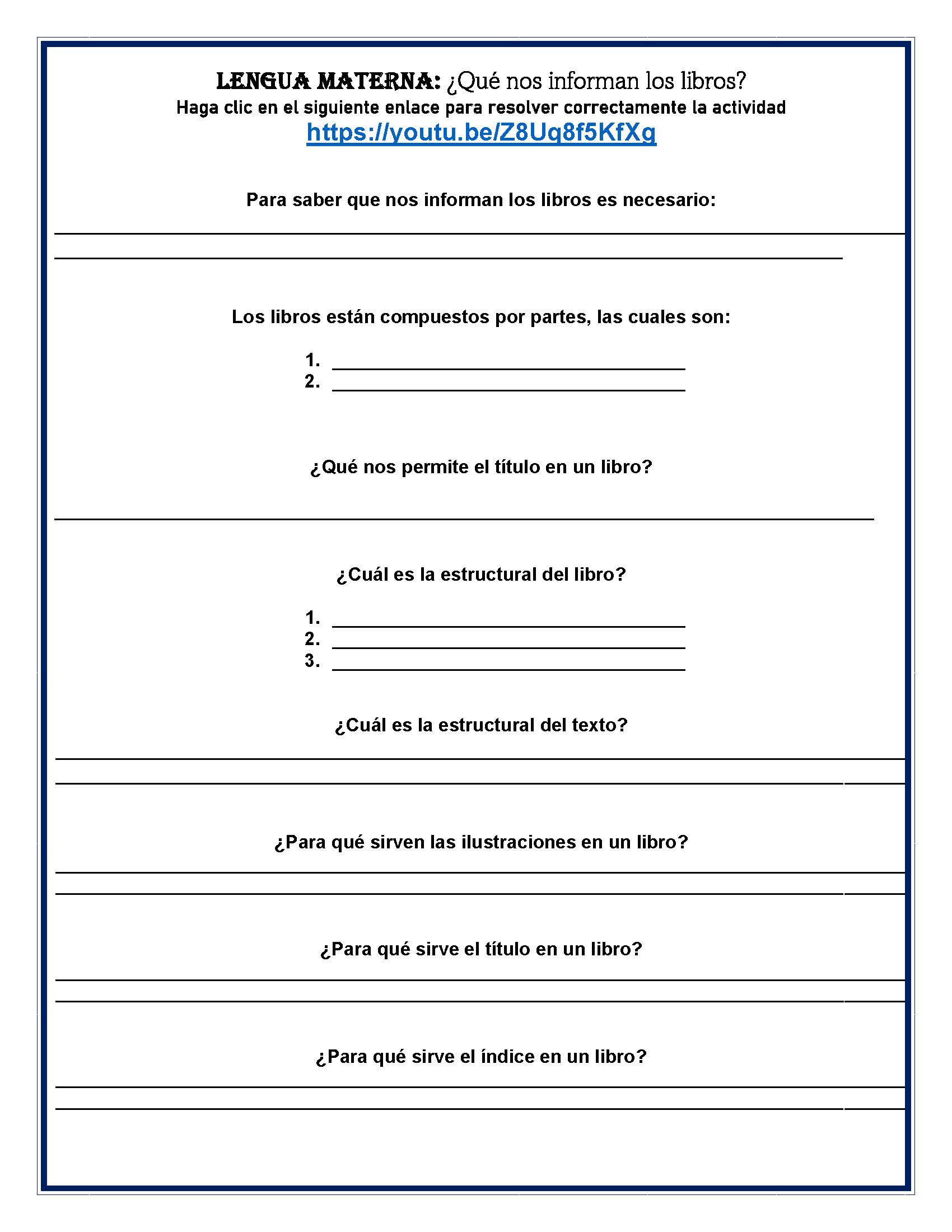 LENGUA MATERNA: ¿Qué nos informan los libros?
Haga clic en el siguiente enlace para resolver correctamente la actividad
https://youtu.be/Z8Uq8f5KfXg

Para saber que nos informan los libros es necesario:

Los libros están compuestos por partes, las cuales son:

1.
2.

¿Qué nos permite el título en un libro?

¿Cuál es la estructural del libro?

1.
2.
3.

¿Cuál es la estructural del texto?

¿Para qué sirven las ilustraciones en un libro?

¿Para qué sirve el título en un libro?

¿Para qué sirve el índice en un libro?